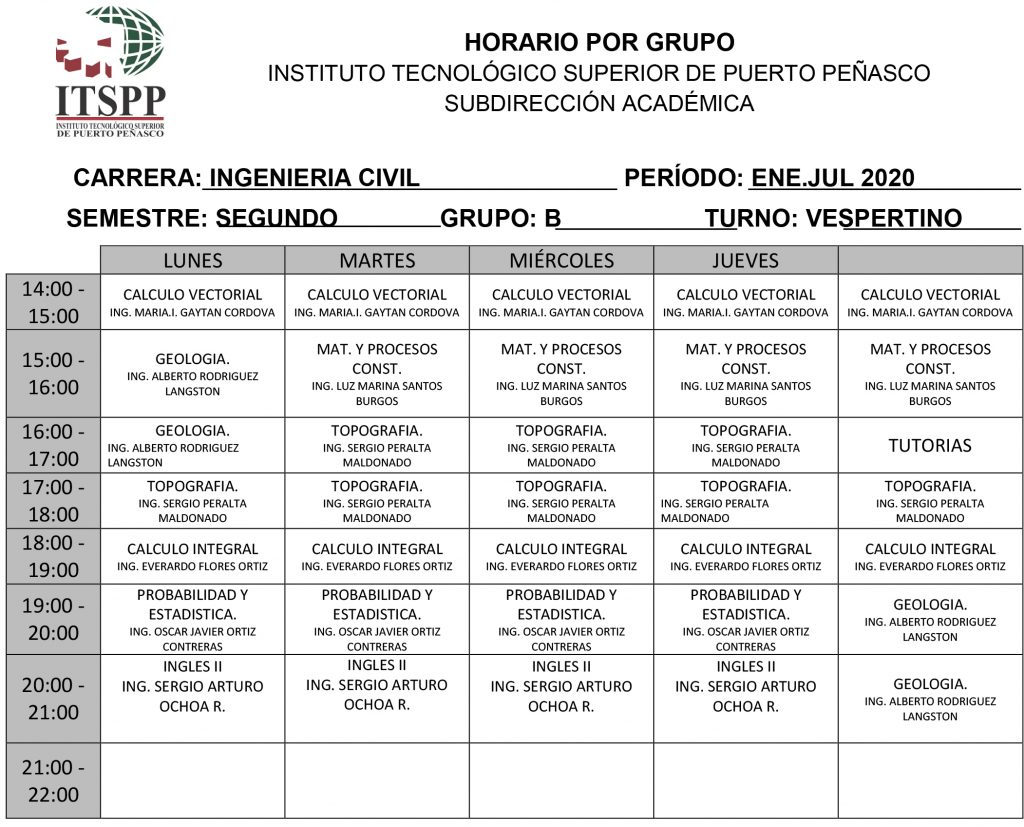 ITSPP
INSTITUTO TECNOLÓGICO SUPERIOR DE PUERTO PEÑASCO

HORARIO POR GRUPO
INSTITUTO TECNOLÓGICO SUPERIOR DE PUERTO PEÑASCO
SUBDIRECCIÓN ACADÉMICA

CARRERA: INGENIERIA CIVIL PERÍODO: ENE.JUL 2020
SEMESTRE: SEGUNDO GRUPO: B TURNO: VESPERTINO

| | LUNES | MARTES | MIÉRCOLES | JUEVES | |
|---|---|---|---|---|---|
| 14:00 - 15:00 | CALCULO VECTORIAL ING. MARIA.I. GAYTAN CORDOVA | CALCULO VECTORIAL ING. MARIA.I. GAYTAN CORDOVA | CALCULO VECTORIAL ING. MARIA.I. GAYTAN CORDOVA | CALCULO VECTORIAL ING. MARIA.I. GAYTAN CORDOVA | CALCULO VECTORIAL ING. MARIA.I. GAYTAN CORDOVA |
| 15:00 - 16:00 | GEOLOGIA. ING. ALBERTO RODRIGUEZ LANGSTON | MAT. Y PROCESOS CONST. ING. LUZ MARINA SANTOS BURGOS | MAT. Y PROCESOS CONST. ING. LUZ MARINA SANTOS BURGOS | MAT. Y PROCESOS CONST. ING. LUZ MARINA SANTOS BURGOS | MAT. Y PROCESOS CONST. ING. LUZ MARINA SANTOS BURGOS |
| 16:00 - 17:00 | GEOLOGIA. ING. ALBERTO RODRIGUEZ LANGSTON | TOPOGRAFIA. ING. SERGIO PERALTA MALDONADO | TOPOGRAFIA. ING. SERGIO PERALTA MALDONADO | TOPOGRAFIA. ING. SERGIO PERALTA MALDONADO | TUTORIAS |
| 17:00 - 18:00 | TOPOGRAFIA. ING. SERGIO PERALTA MALDONADO | TOPOGRAFIA. ING. SERGIO PERALTA MALDONADO | TOPOGRAFIA. ING. SERGIO PERALTA MALDONADO | TOPOGRAFIA. ING. SERGIO PERALTA MALDONADO | TOPOGRAFIA. ING. SERGIO PERALTA MALDONADO |
| 18:00 - 19:00 | CALCULO INTEGRAL ING. EVERARDO FLORES ORTIZ | CALCULO INTEGRAL ING. EVERARDO FLORES ORTIZ | CALCULO INTEGRAL ING. EVERARDO FLORES ORTIZ | CALCULO INTEGRAL ING. EVERARDO FLORES ORTIZ | CALCULO INTEGRAL ING. EVERARDO FLORES ORTIZ |
| 19:00 - 20:00 | PROBABILIDAD Y ESTADISTICA. ING. OSCAR JAVIER ORTIZ CONTRERAS | PROBABILIDAD Y ESTADISTICA. ING. OSCAR JAVIER ORTIZ CONTRERAS | PROBABILIDAD Y ESTADISTICA. ING. OSCAR JAVIER ORTIZ CONTRERAS | PROBABILIDAD Y ESTADISTICA. ING. OSCAR JAVIER ORTIZ CONTRERAS | GEOLOGIA. ING. ALBERTO RODRIGUEZ LANGSTON |
| 20:00 - 21:00 | INGLES II ING. SERGIO ARTURO OCHOA R. | INGLES II ING. SERGIO ARTURO OCHOA R. | INGLES II ING. SERGIO ARTURO OCHOA R. | INGLES II ING. SERGIO ARTURO OCHOA R. | GEOLOGIA. ING. ALBERTO RODRIGUEZ LANGSTON |
| 21:00 - 22:00 | | | | | |